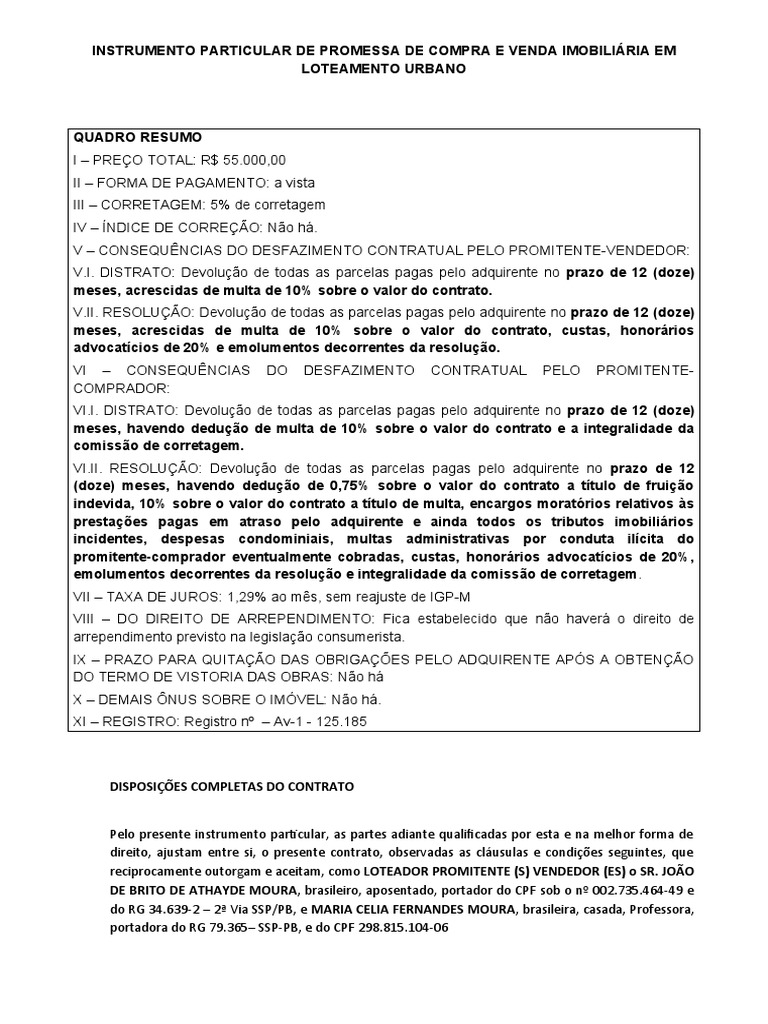 INSTRUMENTO PARTICULAR DE PROMESSA DE COMPRA E VENDA IMOBILIÁRIA EM LOTEAMENTO URBANO

QUADRO RESUMO
I – PREÇO TOTAL: R$ 55.000,00
II – FORMA DE PAGAMENTO: a vista
III – CORRETAGEM: 5% de corretagem
IV – ÍNDICE DE CORREÇÃO: Não há.
V – CONSEQUÊNCIAS DO DESFAZIMENTO CONTRATUAL PELO PROMITENTE-VENDEDOR:
V.I. DISTRATO: Devolução de todas as parcelas pagas pelo adquirente no prazo de 12 (doze) meses, acrescidas de multa de 10% sobre o valor do contrato.
V.II. RESOLUÇÃO: Devolução de todas as parcelas pagas pelo adquirente no prazo de 12 (doze) meses, acrescidas de multa de 10% sobre o valor do contrato, custas, honorários advocatícios de 20% e emolumentos decorrentes da resolução.
VI – CONSEQUÊNCIAS DO DESFAZIMENTO CONTRATUAL PELO PROMITENTE-COMPRADOR:
VI.I. DISTRATO: Devolução de todas as parcelas pagas pelo adquirente no prazo de 12 (doze) meses, havendo dedução de multa de 10% sobre o valor do contrato e a integralidade da comissão de corretagem.
VI.II. RESOLUÇÃO: Devolução de todas as parcelas pagas pelo adquirente no prazo de 12 (doze) meses, havendo dedução de 0,75% sobre o valor do contrato a título de fruição indevida, 10% sobre o valor do contrato a título de multa, encargos moratórios relativos às prestações pagas em atraso pelo adquirente e ainda todos os tributos imobiliários incidentes, despesas condominiais, multas administrativas por conduta ilícita do promitente-comprador eventualmente cobradas, custas, honorários advocatícios de 20%, emolumentos decorrentes da resolução e integralidade da comissão de corretagem.
VII – TAXA DE JUROS: 1,29% ao mês, sem reajuste de IGP-M
VIII – DO DIREITO DE ARREPENDIMENTO: Fica estabelecido que não haverá o direito de arrependimento previsto na legislação consumerista.
IX – PRAZO PARA QUITAÇÃO DAS OBRIGAÇÕES PELO ADQUIRENTE APÓS A OBTENÇÃO DO TERMO DE VISTORIA DAS OBRAS: Não há
X – DEMAIS ÔNUS SOBRE O IMÓVEL: Não há.
XI – REGISTRO: Registro nº – Av-1 - 125.185

DISPOSIÇÕES COMPLETAS DO CONTRATO

Pelo presente instrumento particular, as partes adiante qualificadas por esta e na melhor forma de direito, ajustam entre si, o presente contrato, observadas as cláusulas e condições seguintes, que reciprocamente outorgam e aceitam, como LOTEADOR PROMITENTE (S) VENDEDOR (ES) o SR. JOÃO DE BRITO DE ATHAYDE MOURA, brasileiro, aposentado, portador do CPF sob o nº 002.735.464-49 e do RG 34.639-2 – 2ª Via SSP/PB, e MARIA CELIA FERNANDES MOURA, brasileira, casada, Professora, portadora do RG 79.365– SSP-PB, e do CPF 298.815.104-06